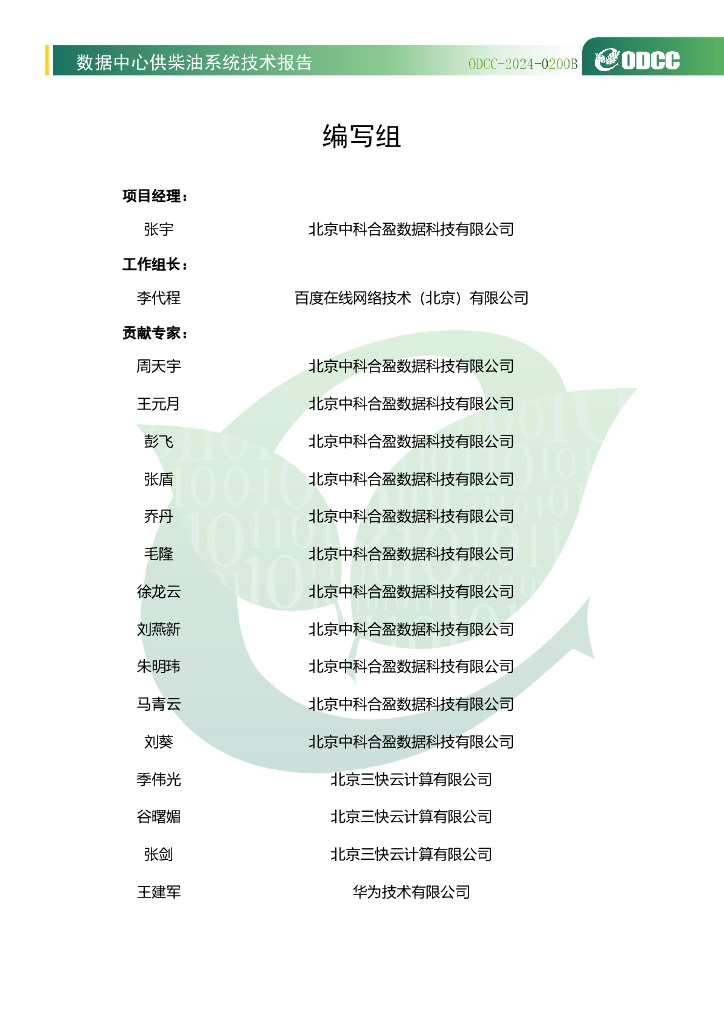 数据中心供柴油系统技术报告 ODCC-2024-0200B ODCC

编写组

项目经理：

张宇 北京中科合盈数据科技有限公司

工作组长：

李代程 百度在线网络技术（北京）有限公司

贡献专家：

周天宇 北京中科合盈数据科技有限公司

王元月 北京中科合盈数据科技有限公司

彭飞 北京中科合盈数据科技有限公司

张盾 北京中科合盈数据科技有限公司

乔丹 北京中科合盈数据科技有限公司

毛隆 北京中科合盈数据科技有限公司

徐龙云 北京中科合盈数据科技有限公司

刘燕新 北京中科合盈数据科技有限公司

朱明玮 北京中科合盈数据科技有限公司

马青云 北京中科合盈数据科技有限公司

刘葵 北京中科合盈数据科技有限公司

季伟光 北京三快云计算有限公司

谷曙媚 北京三快云计算有限公司

张剑 北京三快云计算有限公司

王建军 华为技术有限公司